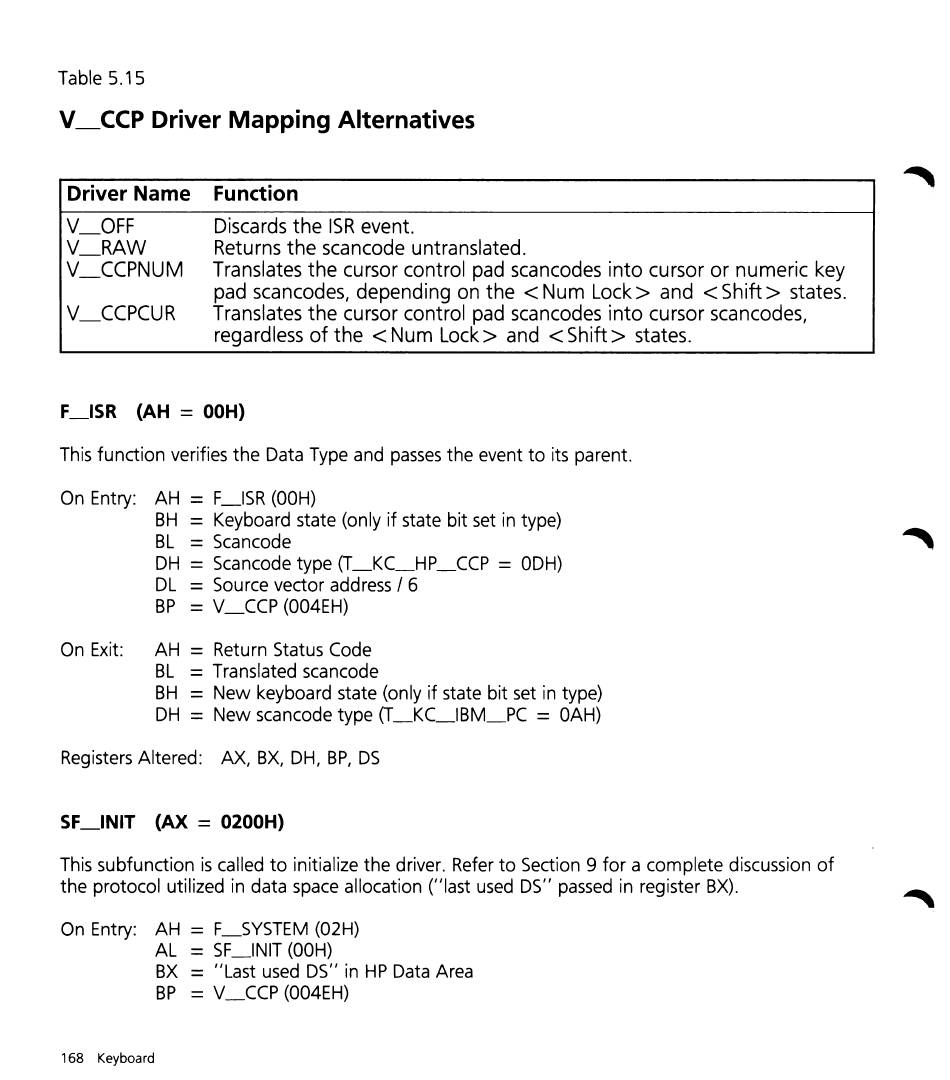 Table 5.15

V__CCP Driver Mapping Alternatives

| Driver Name | Function |
|---|---|
| V__OFF | Discards the ISR event. |
| V__RAW | Returns the scancode untranslated. |
| V__CCPNUM | Translates the cursor control pad scancodes into cursor or numeric key pad scancodes, depending on the <Num Lock> and <Shift> states. |
| V__CCPCUR | Translates the cursor control pad scancodes into cursor scancodes, regardless of the <Num Lock> and <Shift> states. |

F__ISR (AH = 00H)

This function verifies the Data Type and passes the event to its parent.

On Entry: AH = F__ISR (00H)
BH = Keyboard state (only if state bit set in type)
BL = Scancode
DH = Scancode type (T__KC__HP__CCP = 0DH)
DL = Source vector address / 6
BP = V__CCP (004EH)

On Exit: AH = Return Status Code
BL = Translated scancode
BH = New keyboard state (only if state bit set in type)
DH = New scancode type (T__KC__IBM__PC = 0AH)

Registers Altered: AX, BX, DH, BP, DS

SF__INIT (AX = 0200H)

This subfunction is called to initialize the driver. Refer to Section 9 for a complete discussion of the protocol utilized in data space allocation ("last used DS" passed in register BX).

On Entry: AH = F__SYSTEM (02H)
AL = SF__INIT (00H)
BX = "Last used DS" in HP Data Area
BP = V__CCP (004EH)

168 Keyboard